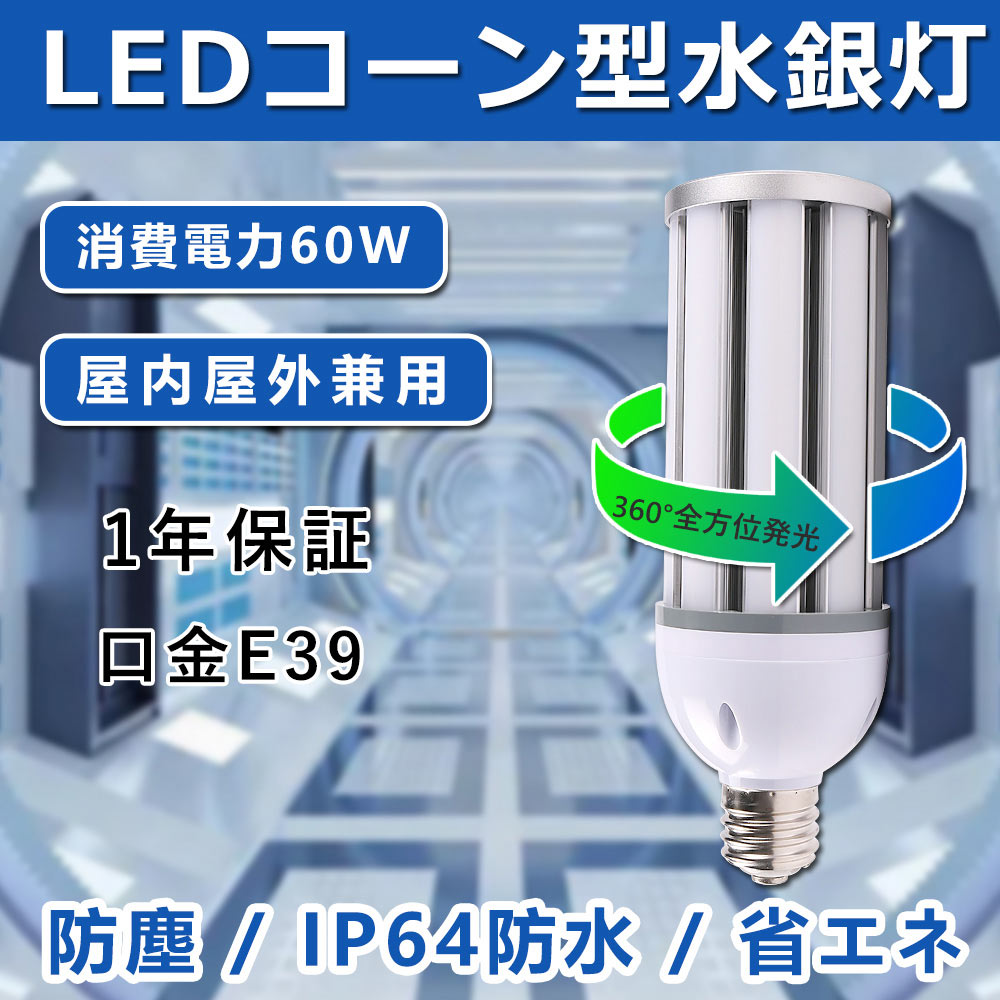 LEDコーン型水銀灯

消費電力60W

屋内屋外兼用

1年保証

口金E39

360°全方位発光

防塵 / IP64防水 / 省エネ